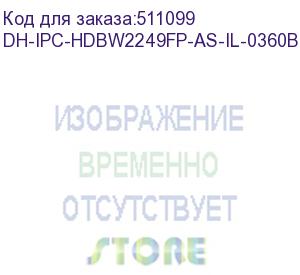 Код для заказа:511099
DH-IPC-HDBW2249FP-AS-IL-0360B

ИЗОБРАЖЕНИЕ
ВРЕМЕННО
ОТСУТСТВУЕТ

STORE